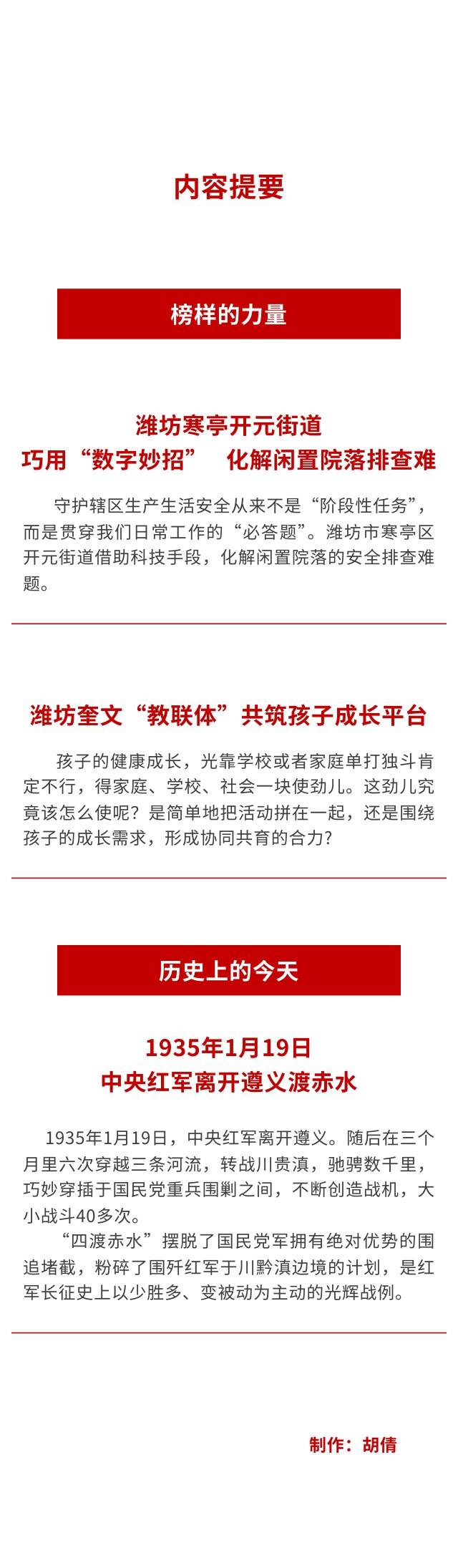 内容提要

榜样的力量

潍坊寒亭开元街道
巧用“数字妙招” 化解闲置院落排查难

守护辖区生产生活安全从来不是“阶段性任务”，而是贯穿我们日常工作的“必答题”。潍坊市寒亭区开元街道借助科技手段，化解闲置院落的安全排查难题。

潍坊奎文“教联体”共筑孩子成长平台

孩子的健康成长，光靠学校或者家庭单打独斗肯定不行，得家庭、学校、社会一块使劲儿。这劲儿究竟该怎么使呢？是简单地把活动拼在一起，还是围绕孩子的成长需求，形成协同共育的合力？

历史上的今天

1935年1月19日
中央红军离开遵义渡赤水

1935年1月19日，中央红军离开遵义。随后在三个月里六次穿越三条河流，转战川贵滇，驰骋数千里，巧妙穿插于国民党重兵围剿之间，不断创造战机，大小战斗40多次。

“四渡赤水”摆脱了国民党军拥有绝对优势的围追堵截，粉碎了围歼红军于川黔滇边境的计划，是红军长征史上以少胜多、变被动为主动的光辉战例。

制作：胡倩